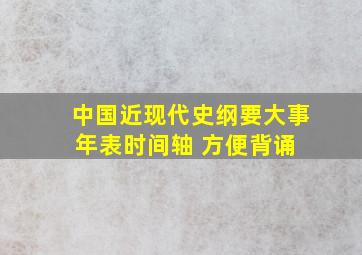 中国近现代史纲要大事年表时间轴 方便背诵